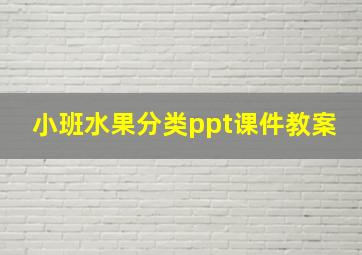 小班水果分类ppt课件教案